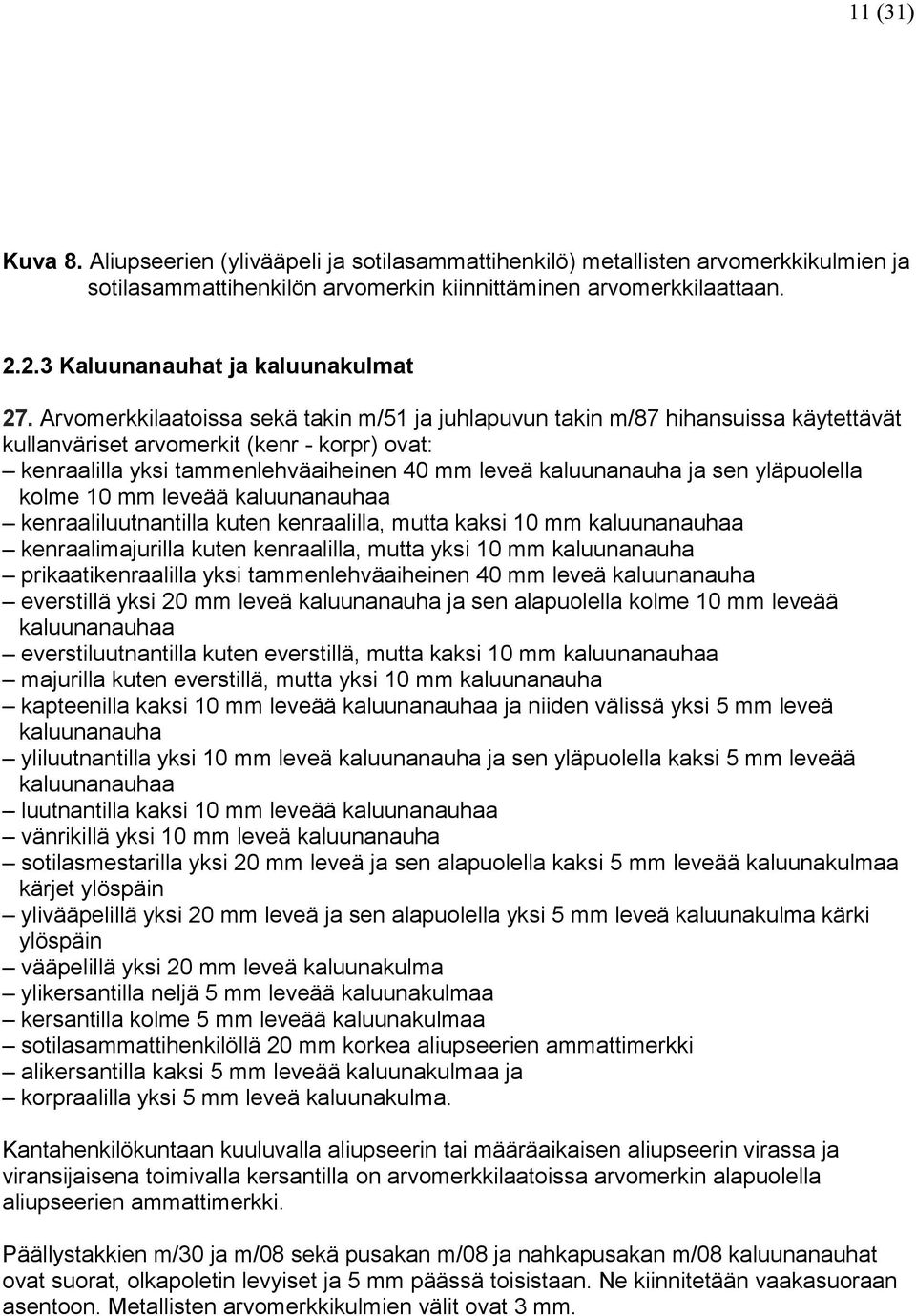 11 (31)

Kuva 8. Aliupseerien (ylivääpeli ja sotilasammattihenkilö) metallisten arvomerkkikulmien ja sotilasammattihenkilön arvomerkin kiinnittäminen arvomerkkilaattaan.

2.2.3 Kaluunanauhat ja kaluunakulmat

27. Arvomerkkilaatoissa sekä takin m/51 ja juhlapuvun takin m/87 hihansuissa käytettävät kullanväriset arvomerkit (kenr - korpr) ovat:
– kenraalilla yksi tammenlehväaiheinen 40 mm leveä kaluunanauha ja sen yläpuolella kolme 10 mm leveää kaluunanauhaa
– kenraaliluutnantilla kuten kenraalilla, mutta kaksi 10 mm kaluunanauhaa
– kenraalimajurilla kuten kenraalilla, mutta yksi 10 mm kaluunanauha
– prikaatikenraalilla yksi tammenlehväaiheinen 40 mm leveä kaluunanauha
– everstillä yksi 20 mm leveä kaluunanauha ja sen alapuolella kolme 10 mm leveää kaluunanauhaa
– everstiluutnantilla kuten everstillä, mutta kaksi 10 mm kaluunanauhaa
– majurilla kuten everstillä, mutta yksi 10 mm kaluunanauha
– kapteenilla kaksi 10 mm leveää kaluunanauhaa ja niiden välissä yksi 5 mm leveä kaluunanauha
– yliluutnantilla yksi 10 mm leveä kaluunanauha ja sen yläpuolella kaksi 5 mm leveää kaluunanauhaa
– luutnantilla kaksi 10 mm leveää kaluunanauhaa
– vänrikillä yksi 10 mm leveä kaluunanauha
– sotilasmestarilla yksi 20 mm leveä ja sen alapuolella kaksi 5 mm leveää kaluunakulmaa kärjet ylöspäin
– ylivääpelillä yksi 20 mm leveä ja sen alapuolella yksi 5 mm leveä kaluunakulma kärki ylöspäin
– vääpelillä yksi 20 mm leveä kaluunakulma
– ylikersantilla neljä 5 mm leveää kaluunakulmaa
– kersantilla kolme 5 mm leveää kaluunakulmaa
– sotilasammattihenkilöllä 20 mm korkea aliupseerien ammattimerkki
– alikersantilla kaksi 5 mm leveää kaluunakulmaa ja
– korpraalilla yksi 5 mm leveä kaluunakulma.

Kantahenkilökuntaan kuuluvalla aliupseerin tai määräaikaisen aliupseerin virassa ja viransijaisena toimivalla kersantilla on arvomerkkilaatoissa arvomerkin alapuolella aliupseerien ammattimerkki.

Päällystakkien m/30 ja m/08 sekä pusakan m/08 ja nahkapusakan m/08 kaluunanauhat ovat suorat, olkapoletin levyiset ja 5 mm päässä toisistaan. Ne kiinnitetään vaakasuoraan asentoon. Metallisten arvomerkkikulmien välit ovat 3 mm.